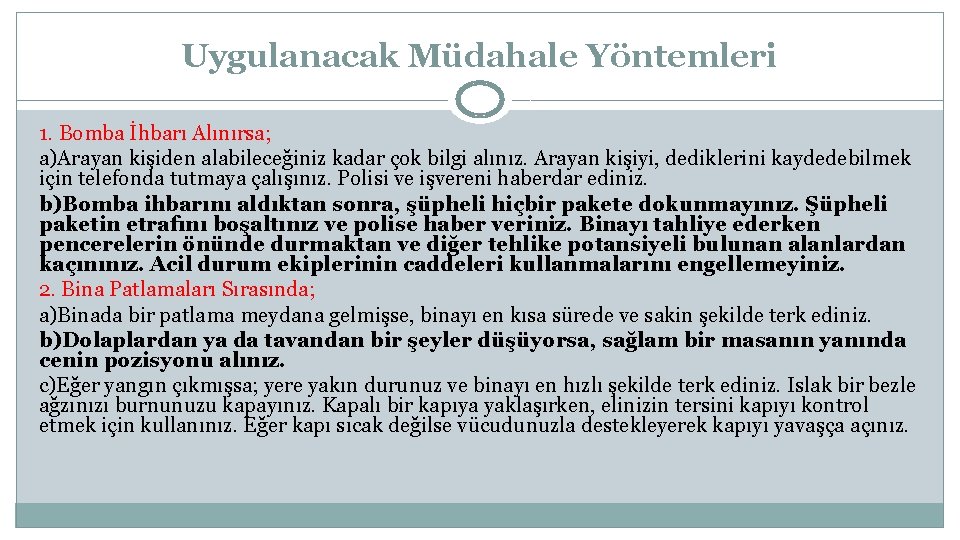 Uygulanacak Müdahale Yöntemleri

1. Bomba İhbarı Alınırsa;

a)Arayan kişiden alabileceğiniz kadar çok bilgi alınız. Arayan kişiyi, dediklerini kaydedebilmek için telefonda tutmaya çalışınız. Polisi ve işvereni haberdar ediniz.

b)Bomba ihbarını aldıktan sonra, şüpheli hiçbir pakete dokunmayınız. Şüpheli paketin etrafını boşaltınız ve polise haber veriniz. Binayı tahliye ederken pencerelerin önünde durmaktan ve diğer tehlike potansiyeli bulunan alanlardan kaçınınız. Acil durum ekiplerinin caddeleri kullanmalarını engellemeyiniz.

2. Bina Patlamaları Sırasında;

a)Binada bir patlama meydana gelmişse, binayı en kısa sürede ve sakin şekilde terk ediniz.

b)Dolaplardan ya da tavandan bir şeyler düşüyorsa, sağlam bir masanın yanında cenin pozisyonu alınız.

c)Eğer yangın çıkmışsa; yere yakın durunuz ve binayı en hızlı şekilde terk ediniz. Islak bir bezle ağzınızı burnunuzu kapayınız. Kapalı bir kapıya yaklaşırken, elinizin tersini kapıyı kontrol etmek için kullanınız. Eğer kapı sıcak değilse vücudunuzla destekleyerek kapıyı yavaşça açınız.